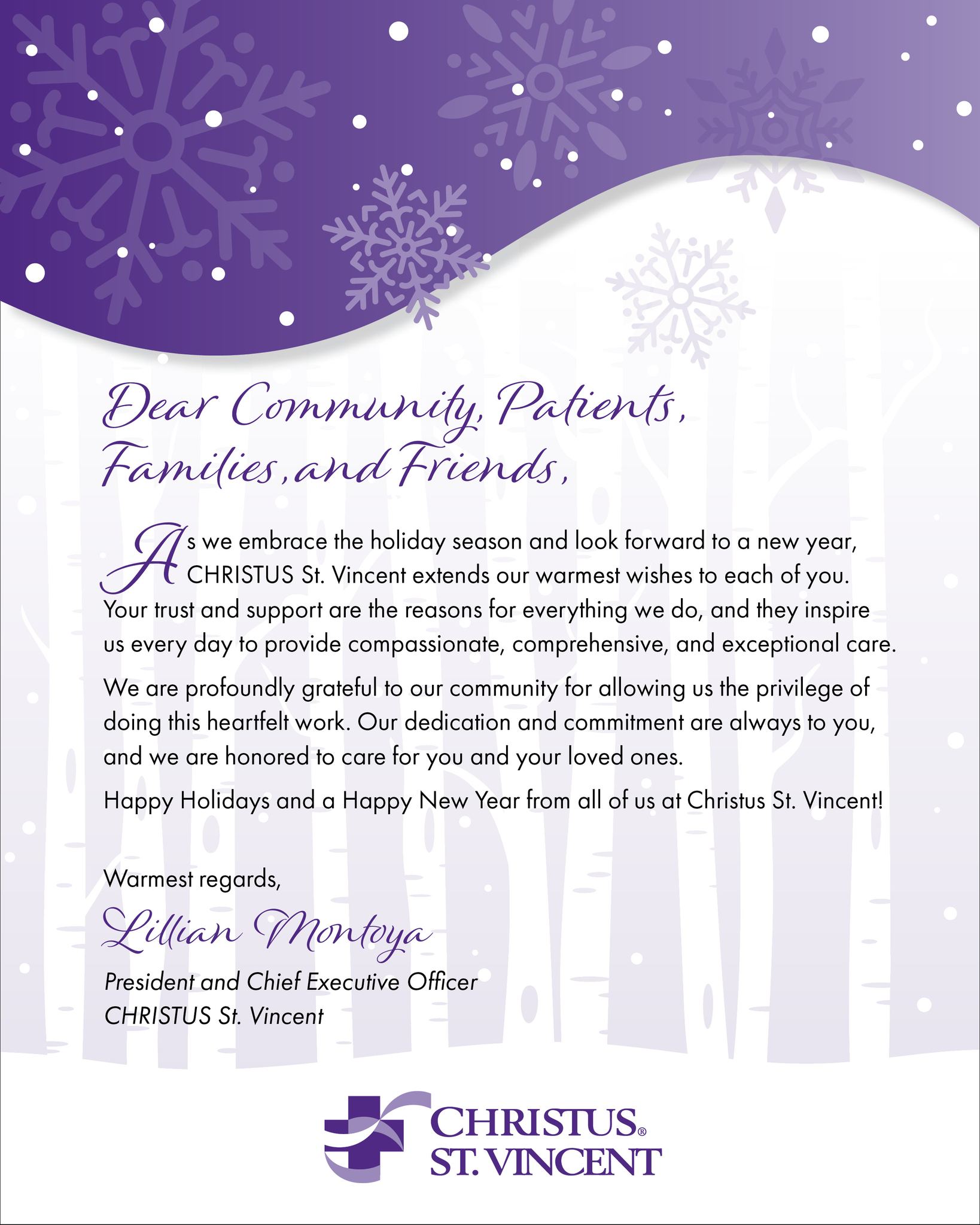 Dear Community, Patients, Families, and Friends,

As we embrace the holiday season and look forward to a new year, CHRISTUS St. Vincent extends our warmest wishes to each of you. Your trust and support are the reasons for everything we do, and they inspire us every day to provide compassionate, comprehensive, and exceptional care.

We are profoundly grateful to our community for allowing us the privilege of doing this heartfelt work. Our dedication and commitment are always to you, and we are honored to care for you and your loved ones.

Happy Holidays and a Happy New Year from all of us at Christus St. Vincent!

Warmest regards,

Lillian Montoya

President and Chief Executive Officer
CHRISTUS St. Vincent

CHRISTUS®
ST. VINCENT